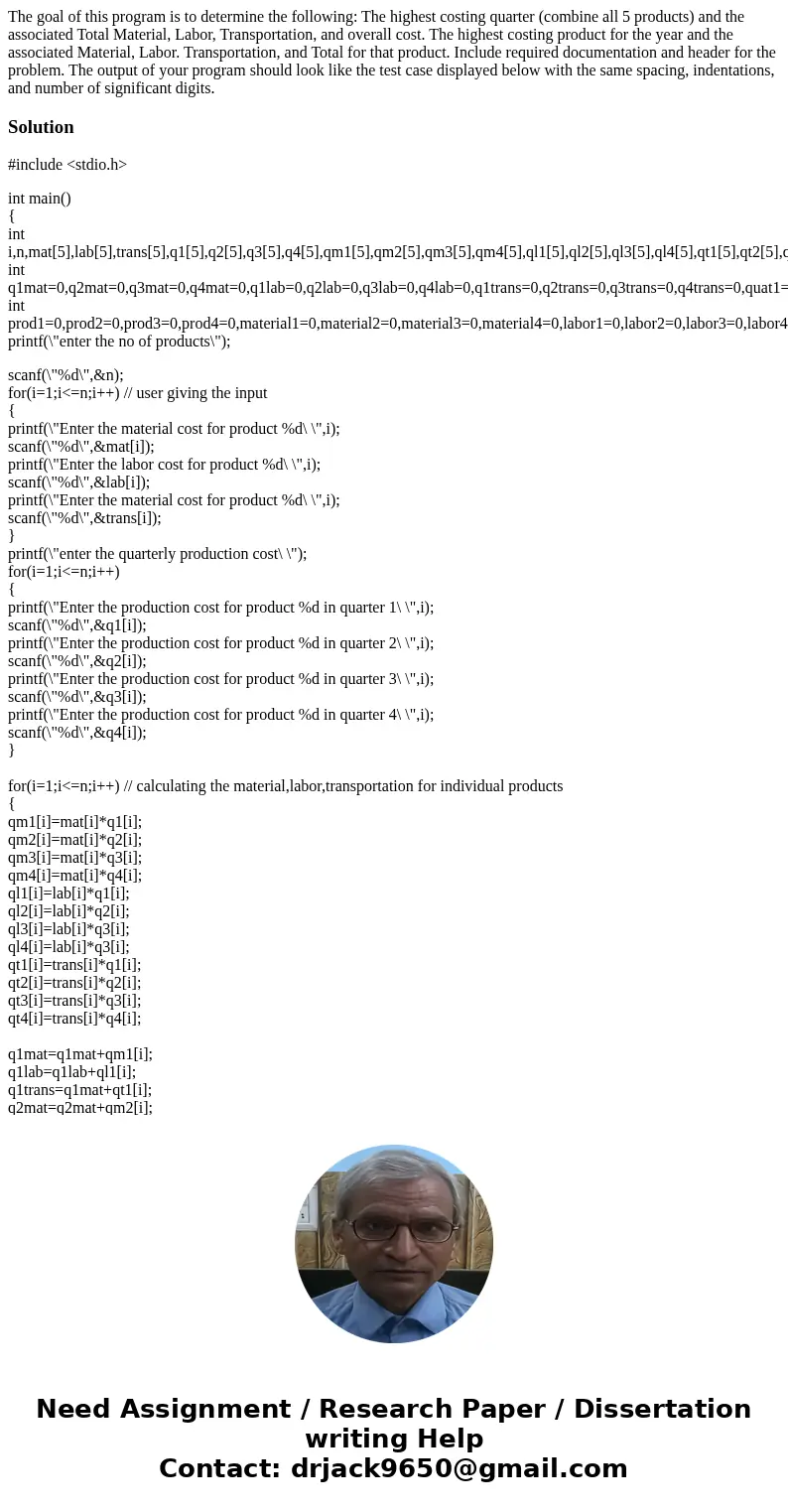 The goal of this program is to determine the following: The highest costing quarter (combine all 5 products) and the associated Total Material, Labor, Transportation, and overall cost. The highest costing product for the year and the associated Material, Labor. Transportation, and Total for that product. Include required documentation and header for the problem. The output of your program should look like the test case displayed below with the same spacing, indentations, and number of significant digits.

Solution

#include <stdio.h>

int main()
{
int
i,n,mat[5],lab[5],trans[5],q1[5],q2[5],q3[5],q4[5],qm1[5],qm2[5],qm3[5],qm4[5],ql1[5],ql2[5],ql3[5],ql4[5],qt1[5],qt2[5],q
int
q1mat=0,q2mat=0,q3mat=0,q4mat=0,q1lab=0,q2lab=0,q3lab=0,q4lab=0,q1trans=0,q2trans=0,q3trans=0,q4trans=0,quat1=
int
prod1=0,prod2=0,prod3=0,prod4=0,material1=0,material2=0,material3=0,material4=0,labor1=0,labor2=0,labor3=0,labor4
printf(\"enter the no of products\");

scanf(\"%d\",&n);
for(i=1;i<=n;i++) // user giving the input
{
printf(\"Enter the material cost for product %d\ \",i);
scanf(\"%d\",&mat[i]);
printf(\"Enter the labor cost for product %d\ \",i);
scanf(\"%d\",&lab[i]);
printf(\"Enter the material cost for product %d\ \",i);
scanf(\"%d\",&trans[i]);
}
printf(\"enter the quarterly production cost\ \");
for(i=1;i<=n;i++)
{
printf(\"Enter the production cost for product %d in quarter 1\ \",i);
scanf(\"%d\",&q1[i]);
printf(\"Enter the production cost for product %d in quarter 2\ \",i);
scanf(\"%d\",&q2[i]);
printf(\"Enter the production cost for product %d in quarter 3\ \",i);
scanf(\"%d\",&q3[i]);
printf(\"Enter the production cost for product %d in quarter 4\ \",i);
scanf(\"%d\",&q4[i]);
}

for(i=1;i<=n;i++) // calculating the material,labor,transportation for individual products
{
qm1[i]=mat[i]*q1[i];
qm2[i]=mat[i]*q2[i];
qm3[i]=mat[i]*q3[i];
qm4[i]=mat[i]*q4[i];
ql1[i]=lab[i]*q1[i];
ql2[i]=lab[i]*q2[i];
ql3[i]=lab[i]*q3[i];
ql4[i]=lab[i]*q3[i];
qt1[i]=trans[i]*q1[i];
qt2[i]=trans[i]*q2[i];
qt3[i]=trans[i]*q3[i];
qt4[i]=trans[i]*q4[i];

q1mat=q1mat+qm1[i];
q1lab=q1lab+ql1[i];
q1trans=q1mat+qt1[i];
q2mat=q2mat+qm2[i];

Need Assignment / Research Paper / Dissertation writing Help
Contact: drjack9650@gmail.com